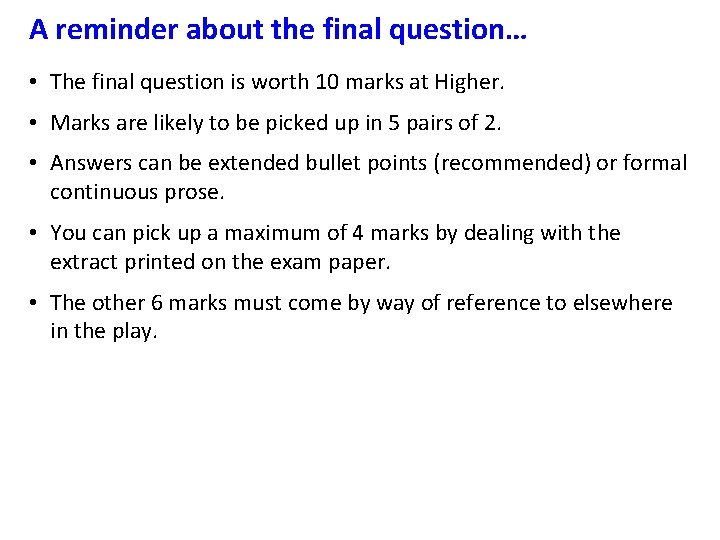 A reminder about the final question…

• The final question is worth 10 marks at Higher.

• Marks are likely to be picked up in 5 pairs of 2.

• Answers can be extended bullet points (recommended) or formal continuous prose.

• You can pick up a maximum of 4 marks by dealing with the extract printed on the exam paper.

• The other 6 marks must come by way of reference to elsewhere in the play.